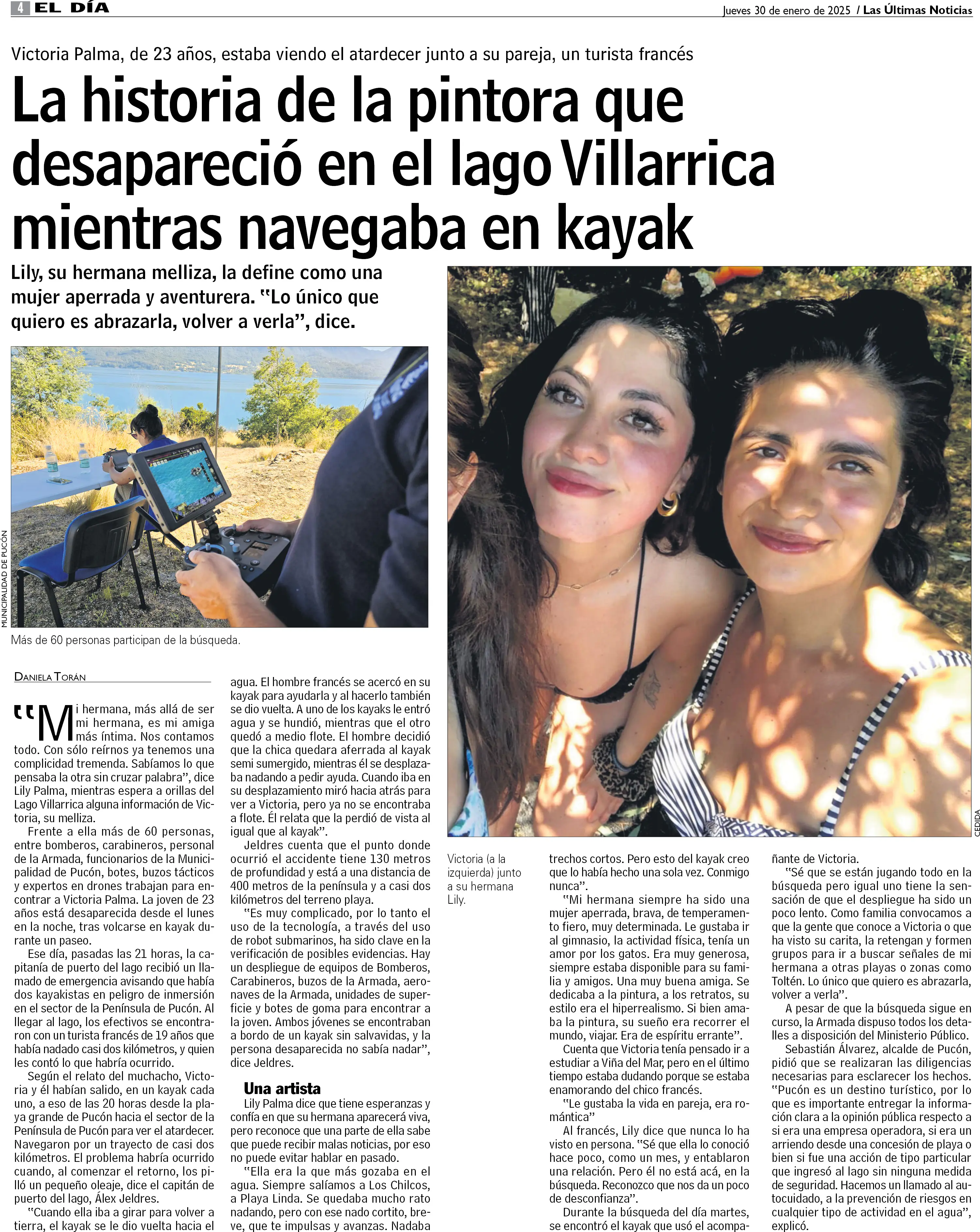 4 EL DÍA

Jueves 30 de enero de 2025 / Las Últimas Noticias

Victoria Palma, de 23 años, estaba viendo el atardecer junto a su pareja, un turista francés

La historia de la pintora que desapareció en el lago Villarrica mientras navegaba en kayak

Lily, su hermana melliza, la define como una mujer aperrada y aventurera. "Lo único que quiero es abrazarla, volver a verla", dice.

MUNICIPALIDAD DE PUCÓN

Más de 60 personas participan de la búsqueda.

CEDIDA

Victoria (a la izquierda) junto a su hermana Lily.

DANIELA TORÁN

"Mi hermana, más allá de ser mi hermana, es mi amiga más íntima. Nos contamos todo. Con sólo reírnos ya tenemos una complicidad tremenda. Sabíamos lo que pensaba la otra sin cruzar palabra", dice Lily Palma, mientras espera a orillas del Lago Villarrica alguna información de Victoria, su melliza.

Frente a ella más de 60 personas, entre bomberos, carabineros, personal de la Armada, funcionarios de la Municipalidad de Pucón, botes, buzos tácticos y expertos en drones trabajan para encontrar a Victoria Palma. La joven de 23 años está desaparecida desde el lunes en la noche, tras volcarse en kayak durante un paseo.

Ese día, pasadas las 21 horas, la capitanía de puerto del lago recibió un llamado de emergencia avisando que había dos kayakistas en peligro de inmersión en el sector de la Península de Pucón. Al llegar al lago, los efectivos se encontraron con un turista francés de 19 años que había nadado casi dos kilómetros, y quien les contó lo que habría ocurrido.

Según el relato del muchacho, Victoria y él habían salido, en un kayak cada uno, a eso de las 20 horas desde la playa grande de Pucón hacia el sector de la Península de Pucón para ver el atardecer. Navegaron por un trayecto de casi dos kilómetros. El problema habría ocurrido cuando, al comenzar el retorno, los pilló un pequeño oleaje, dice el capitán de puerto del lago, Álex Jeldres.

"Cuando ella iba a girar para volver a tierra, el kayak se le dio vuelta hacia el agua. El hombre francés se acercó en su kayak para ayudarla y al hacerlo también se dio vuelta. A uno de los kayaks le entró agua y se hundió, mientras que el otro quedó a medio flote. El hombre decidió que la chica quedara aferrada al kayak semi sumergido, mientras él se desplazaba nadando a pedir ayuda. Cuando iba en su desplazamiento miró hacia atrás para ver a Victoria, pero ya no se encontraba a flote. Él relata que la perdió de vista al igual que al kayak".

Jeldres cuenta que el punto donde ocurrió el accidente tiene 130 metros de profundidad y está a una distancia de 400 metros de la península y a casi dos kilómetros del terreno playa.

"Es muy complicado, por lo tanto el uso de la tecnología, a través del uso de robot submarinos, ha sido clave en la verificación de posibles evidencias. Hay un despliegue de equipos de Bomberos, Carabineros, buzos de la Armada, aeronaves de la Armada, unidades de superficie y botes de goma para encontrar a la joven. Ambos jóvenes se encontraban a bordo de un kayak sin salvavidas, y la persona desaparecida no sabía nadar", dice Jeldres.

Una artista

Lily Palma dice que tiene esperanzas y confía en que su hermana aparecerá viva, pero reconoce que una parte de ella sabe que puede recibir malas noticias, por eso no puede evitar hablar en pasado.

"Ella era la que más gozaba en el agua. Siempre salíamos a Los Chilcos, a Playa Linda. Se quedaba mucho rato nadando, pero con ese nado cortito, breve, que te impulsas y avanzas. Nadaba trechos cortos. Pero esto del kayak creo que lo había hecho una sola vez. Conmigo nunca".

"Mi hermana siempre ha sido una mujer aperrada, brava, de temperamento fiero, muy determinada. Le gustaba ir al gimnasio, la actividad física, tenía un amor por los gatos. Era muy generosa, siempre estaba disponible para su familia y amigos. Una muy buena amiga. Se dedicaba a la pintura, a los retratos, su estilo era el hiperrealismo. Si bien amaba la pintura, su sueño era recorrer el mundo, viajar. Era de espíritu errante".

Cuenta que Victoria tenía pensado ir a estudiar a Viña del Mar, pero en el último tiempo estaba dudando porque se estaba enamorando del chico francés.

"Le gustaba la vida en pareja, era romántica"

Al francés, Lily dice que nunca lo ha visto en persona. "Sé que ella lo conoció hace poco, como un mes, y entablaron una relación. Pero él no está acá, en la búsqueda. Reconozco que nos da un poco de desconfianza".

Durante la búsqueda del día martes, se encontró el kayak que usó el acompañante de Victoria.

"Sé que se están jugando todo en la búsqueda pero igual uno tiene la sensación de que el despliegue ha sido un poco lento. Como familia convocamos a que la gente que conoce a Victoria o que ha visto su carita, la retengan y formen grupos para ir a buscar señales de mi hermana a otras playas o zonas como Toltén. Lo único que quiero es abrazarla, volver a verla".

A pesar de que la búsqueda sigue en curso, la Armada dispuso todos los detalles a disposición del Ministerio Público.

Sebastián Álvarez, alcalde de Pucón, pidió que se realizaran las diligencias necesarias para esclarecer los hechos. "Pucón es un destino turístico, por lo que es importante entregar la información clara a la opinión pública respecto a si era una empresa operadora, si era un arriendo desde una concesión de playa o bien si fue una acción de tipo particular que ingresó al lago sin ninguna medida de seguridad. Hacemos un llamado al autocuidado, a la prevención de riesgos en cualquier tipo de actividad en el agua", explicó.